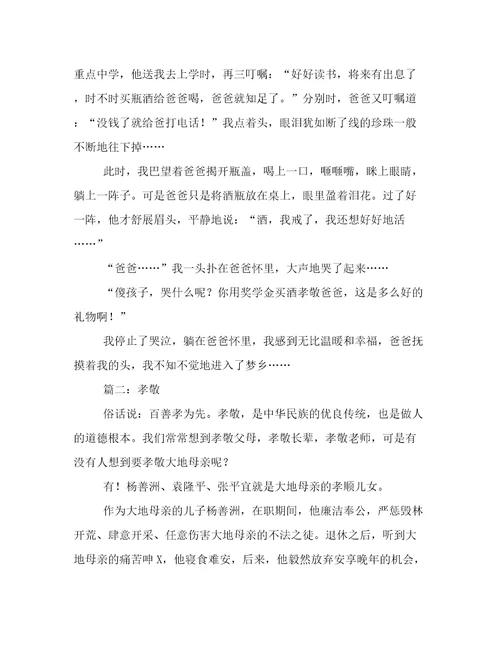 重点中学，他送我去上学时，再三叮嘱：“好好读书，将来有出息了，时不时买瓶酒给爸爸喝，爸爸就知足了。”分别时，爸爸又叮嘱道：“没钱了就给爸打电话！”我点着头，眼泪犹如断了线的珍珠一般不断地往下掉……

此时，我巴望着爸爸揭开瓶盖，喝上一口，咂咂嘴，眯上眼睛，躺上一阵子。可是爸爸只是将酒瓶放在桌上，眼里盈着泪花。过了好一阵，他才舒展眉头，平静地说：“酒，我戒了，我还想好好地活……”

“爸爸……”我一头扑在爸爸怀里，大声地哭了起来……

“傻孩子，哭什么呢？你用奖学金买酒孝敬爸爸，这是多么好的礼物啊！”

我停止了哭泣，躺在爸爸怀里，我感到无比温暖和幸福，爸爸抚摸着我的头，我不知不觉地进入了梦乡……

篇二：孝敬

俗话说：百善孝为先。孝敬，是中华民族的优良传统，也是做人的道德根本。我们常常想到孝敬父母，孝敬长辈，孝敬老师，可是有没有人想到要孝敬大地母亲呢？

有！杨善洲、袁隆平、张平宜就是大地母亲的孝顺儿女。

作为大地母亲的儿子杨善洲，在职期间，他廉洁奉公，严惩毁林开荒、肆意开采、任意伤害大地母亲的不法之徒。退休之后，听到大地母亲的痛苦呻X，他寝食难安，后来，他毅然放弃安享晚年的机会，